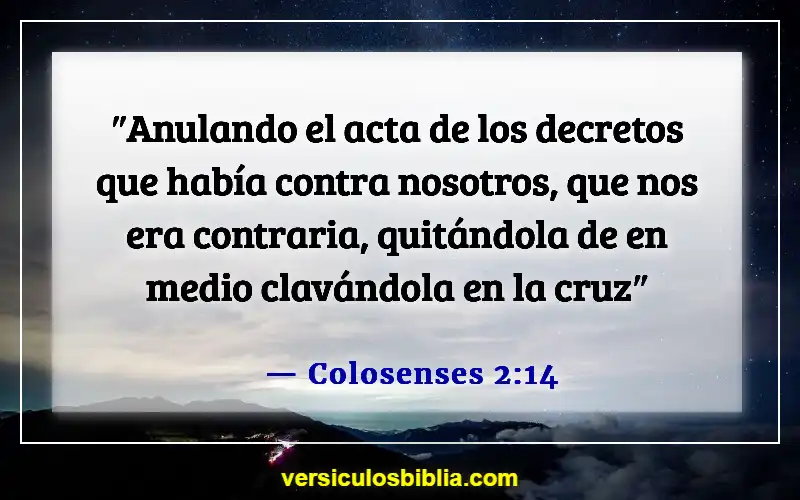 "Anulando el acta de los decretos que había contra nosotros, que nos era contraria, quitándola de en medio clavándola en la cruz"

— Colosenses 2:14

versiculosbiblia.com